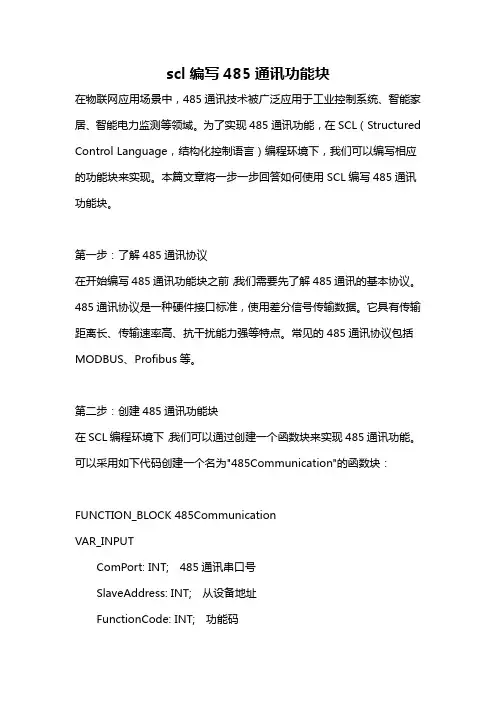 scl 编写 485 通讯功能块

在物联网应用场景中，485 通讯技术被广泛应用于工业控制系统、智能家居、智能电力监测等领域。为了实现 485 通讯功能，在 SCL（Structured Control Language，结构化控制语言）编程环境下，我们可以编写相应的功能块来实现。本篇文章将一步一步回答如何使用 SCL 编写 485 通讯功能块。

第一步：了解 485 通讯协议

在开始编写 485 通讯功能块之前，我们需要先了解 485 通讯的基本协议。485 通讯协议是一种硬件接口标准，使用差分信号传输数据。它具有传输距离长、传输速率高、抗干扰能力强等特点。常见的 485 通讯协议包括 MODBUS、Profibus 等。

第二步：创建 485 通讯功能块

在 SCL 编程环境下，我们可以通过创建一个函数块来实现 485 通讯功能。可以采用如下代码创建一个名为"485Communication"的函数块：

FUNCTION_BLOCK 485Communication

VAR_INPUT

ComPort: INT; 485 通讯串口号

SlaveAddress: INT; 从设备地址

FunctionCode: INT; 功能码